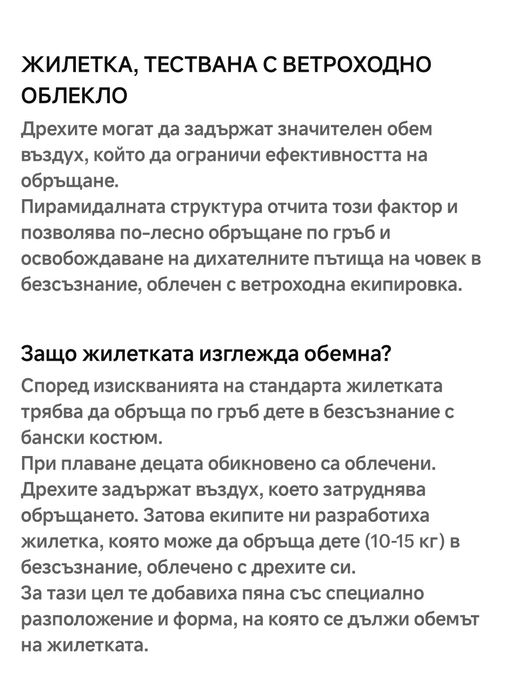 ЖИЛЕТКА, ТЕСТВАНА С ВЕТРОХОДНО ОБЛЕКЛО

Дрехите могат да задържат значителен обем въздух, който да ограничи ефективността на обръщане.
Пирамидалната структура отчита този фактор и позволява по-лесно обръщане по гръб и освобождаване на дихателните пътища на човек в безсъзнание, облечен с ветроходна екипировка.

Защо жилетката изглежда обемна?

Според изискванията на стандарта жилетката трябва да обръща по гръб дете в безсъзнание с бански костюм.
При плаване децата обикновено са облечени. Дрехите задържат въздух, което затруднява обръщането. Затова екипите ни разработиха жилетка, която може да обръща дете (10-15 кг) в безсъзнание, облечено с дрехите си.
За тази цел те добавиха пяна със специално разположение и форма, на която се дължи обемът на жилетката.